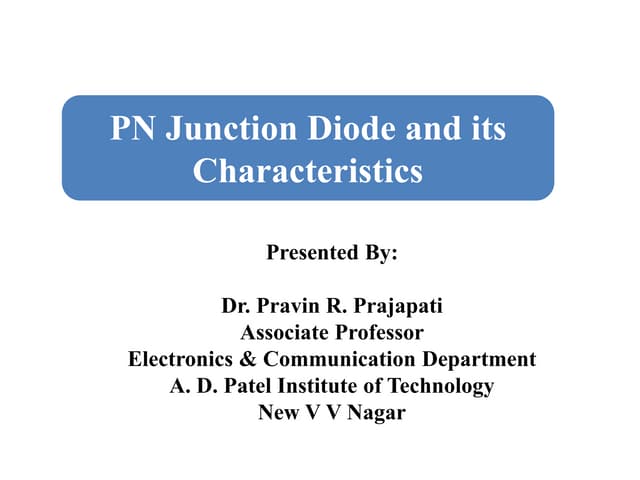 PN Junction Diode and its Characteristics

Presented By:

Dr. Pravin R. Prajapati
Associate Professor
Electronics & Communication Department
A. D. Patel Institute of Technology
New V V Nagar